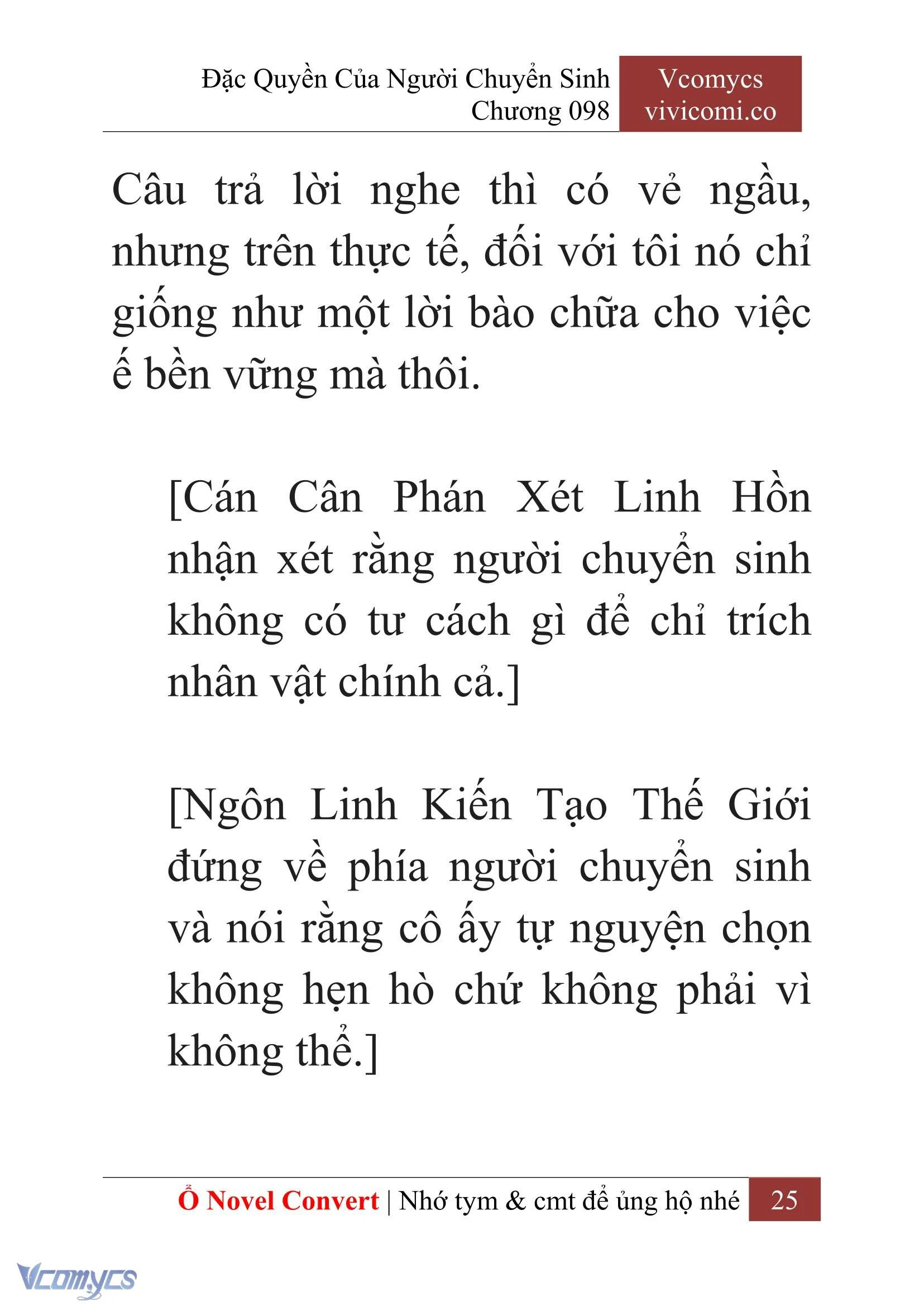 Đặc Quyền Của Người Chuyển Sinh
Chương 098

Vcomycs
vivicomi.co

Câu trả lời nghe thì có vẻ ngầu, nhưng trên thực tế, đối với tôi nó chỉ giống như một lời bào chữa cho việc ế bền vững mà thôi.

[Cán Cân Phán Xét Linh Hồn nhận xét rằng người chuyển sinh không có tư cách gì để chỉ trích nhân vật chính cả.]

[Ngôn Linh Kiến Tạo Thế Giới đứng về phía người chuyển sinh và nói rằng cô ấy tự nguyện chọn không hẹn hò chứ không phải vì không thể.]

Ổ Novel Convert | Nhớ tym & cmt để ủng hộ nhé 25

Vcomycs